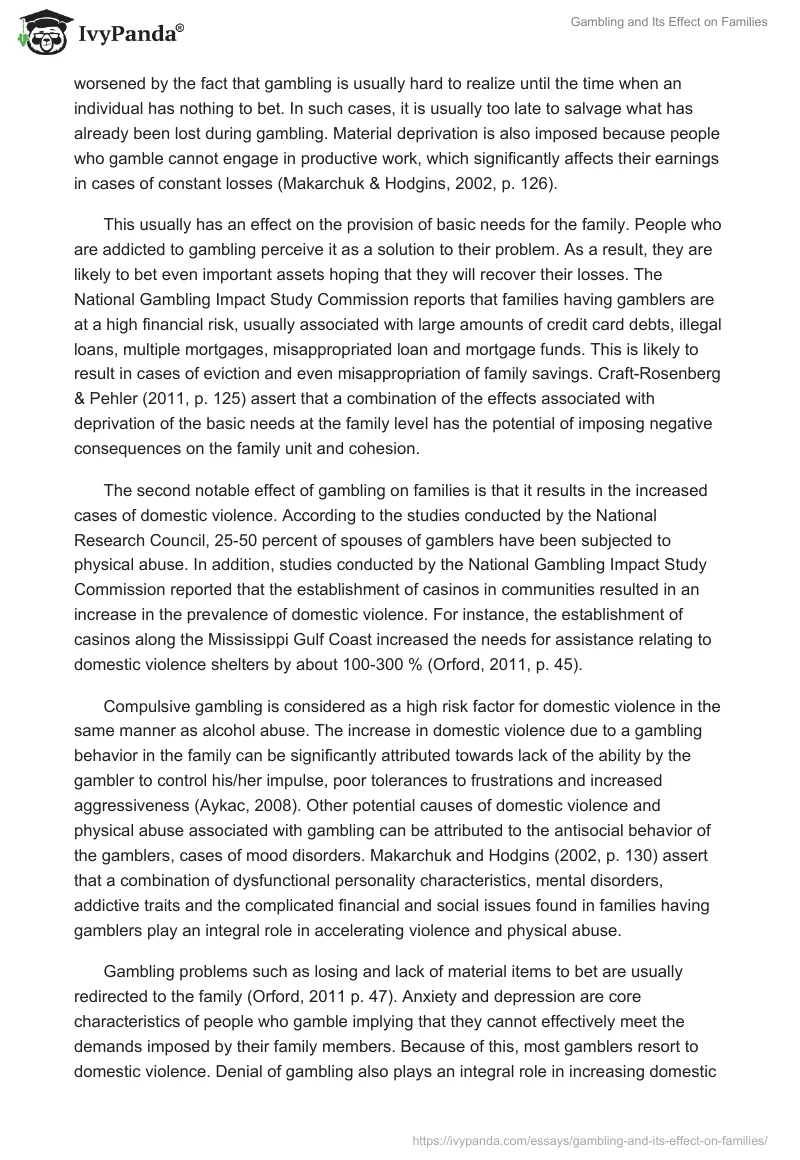 IvyPanda®

Gambling and Its Effect on Families

worsened by the fact that gambling is usually hard to realize until the time when an individual has nothing to bet. In such cases, it is usually too late to salvage what has already been lost during gambling. Material deprivation is also imposed because people who gamble cannot engage in productive work, which significantly affects their earnings in cases of constant losses (Makarchuk & Hodgins, 2002, p. 126).

This usually has an effect on the provision of basic needs for the family. People who are addicted to gambling perceive it as a solution to their problem. As a result, they are likely to bet even important assets hoping that they will recover their losses. The National Gambling Impact Study Commission reports that families having gamblers are at a high financial risk, usually associated with large amounts of credit card debts, illegal loans, multiple mortgages, misappropriated loan and mortgage funds. This is likely to result in cases of eviction and even misappropriation of family savings. Craft-Rosenberg & Pehler (2011, p. 125) assert that a combination of the effects associated with deprivation of the basic needs at the family level has the potential of imposing negative consequences on the family unit and cohesion.

The second notable effect of gambling on families is that it results in the increased cases of domestic violence. According to the studies conducted by the National Research Council, 25-50 percent of spouses of gamblers have been subjected to physical abuse. In addition, studies conducted by the National Gambling Impact Study Commission reported that the establishment of casinos in communities resulted in an increase in the prevalence of domestic violence. For instance, the establishment of casinos along the Mississippi Gulf Coast increased the needs for assistance relating to domestic violence shelters by about 100-300 % (Orford, 2011, p. 45).

Compulsive gambling is considered as a high risk factor for domestic violence in the same manner as alcohol abuse. The increase in domestic violence due to a gambling behavior in the family can be significantly attributed towards lack of the ability by the gambler to control his/her impulse, poor tolerances to frustrations and increased aggressiveness (Aykac, 2008). Other potential causes of domestic violence and physical abuse associated with gambling can be attributed to the antisocial behavior of the gamblers, cases of mood disorders. Makarchuk and Hodgins (2002, p. 130) assert that a combination of dysfunctional personality characteristics, mental disorders, addictive traits and the complicated financial and social issues found in families having gamblers play an integral role in accelerating violence and physical abuse.

Gambling problems such as losing and lack of material items to bet are usually redirected to the family (Orford, 2011 p. 47). Anxiety and depression are core characteristics of people who gamble implying that they cannot effectively meet the demands imposed by their family members. Because of this, most gamblers resort to domestic violence. Denial of gambling also plays an integral role in increasing domestic

https://ivypanda.com/essays/gambling-and-its-effect-on-families/